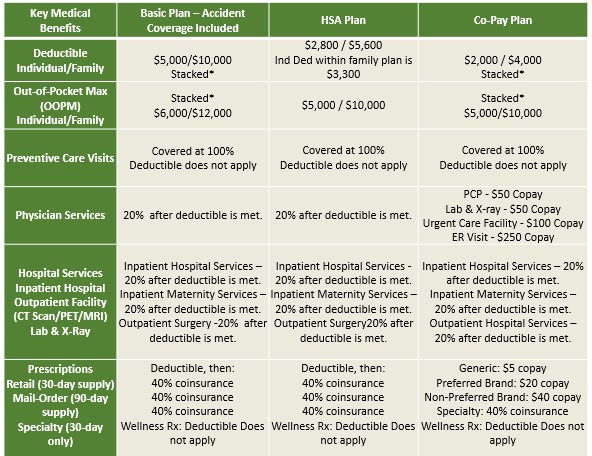 | Key Medical Benefits | Basic Plan – Accident Coverage Included | HSA Plan | Co-Pay Plan |
|---|---|---|---|
| Deductible Individual/Family | \$5,000/\$10,000 Stacked* | \$2,800 / \$5,600 Ind Ded within family plan is \$3,300 | \$2,000 / \$4,000 Stacked* |
| Out-of-Pocket Max (OOPM) Individual/Family | Stacked* \$6,000/\$12,000 | \$5,000 / \$10,000 | Stacked* \$5,000/\$10,000 |
| Preventive Care Visits | Covered at 100% Deductible does not apply | Covered at 100% Deductible does not apply | Covered at 100% Deductible does not apply |
| Physician Services | 20% after deductible is met. | 20% after deductible is met. | PCP - \$50 Copay Lab & X-ray - \$50 Copay Urgent Care Facility - \$100 Copay ER Visit - \$250 Copay |
| Hospital Services Inpatient Hospital Outpatient Facility (CT Scan/PET/MRI) Lab & X-Ray | Inpatient Hospital Services – 20% after deductible is met. Inpatient Maternity Services – 20% after deductible is met. Outpatient Surgery -20% after deductible is met. | Inpatient Hospital Services - 20% after deductible is met. Inpatient Maternity Services – 20% after deductible is met. Outpatient Surgery20% after deductible is met. | Inpatient Hospital Services – 20% after deductible is met. Inpatient Maternity Services – 20% after deductible is met. Outpatient Hospital Services – 20% after deductible is met. |
| Prescriptions Retail (30-day supply) Mail-Order (90-day supply) Specialty (30-day only) | Deductible, then: 40% coinsurance 40% coinsurance 40% coinsurance Wellness Rx: Deductible Does not apply | Deductible, then: 40% coinsurance 40% coinsurance 40% coinsurance Wellness Rx: Deductible Does not apply | Generic: \$5 copay Preferred Brand: \$20 copay Non-Preferred Brand: \$40 copay Specialty: 40% coinsurance Wellness Rx: Deductible Does not apply |